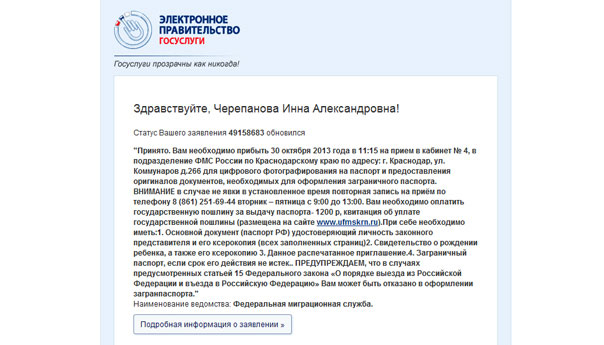 ЭЛЕКТРОННОЕ ПРАВИТЕЛЬСТВО
ГОСУСЛУГИ

Госуслуги прозрачны как никогда!

Здравствуйте, Черепанова Инна Александровна!

Статус Вашего заявления 49158683 обновился

"Принято. Вам необходимо прибыть 30 октября 2013 года в 11:15 на прием в кабинет № 4, в подразделение ФМС России по Краснодарскому краю по адресу: г. Краснодар, ул. Коммунаров д.266 для цифрового фотографирования на паспорт и предоставления оригиналов документов, необходимых для оформления заграничного паспорта. ВНИМАНИЕ в случае не явки в установленное время повторная запись на приём по телефону 8 (861) 251-69-44 вторник – пятница с 9:00 до 13:00. Вам необходимо оплатить государственную пошлину за выдачу паспорта- 1200 р, квитанция об уплате государственной пошлины (размещена на сайте www.ufmskrn.ru).При себе необходимо иметь:1. Основной документ (паспорт РФ) удостоверяющий личность законного представителя и его ксерокопия (всех заполненных страниц)2. Свидетельство о рождении ребенка, а также его ксерокопию 3. Данное распечатанное приглашение.4. Заграничный паспорт, если срок его действия не истек.. ПРЕДУПРЕЖДАЕМ, что в случаях предусмотренных статьей 15 Федерального закона «О порядке выезда из Российской Федерации и въезда в Российскую Федерацию» Вам может быть отказано в оформлении загранпаспорта."
Наименование ведомства: Федеральная миграционная служба.

Подробная информация о заявлении »